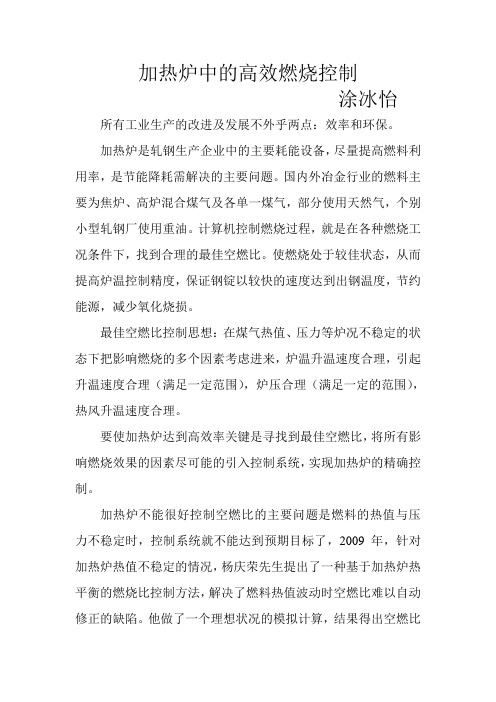 加热炉中的高效燃烧控制

涂冰怡

所有工业生产的改进及发展不外乎两点：效率和环保。

加热炉是轧钢生产企业中的主要耗能设备，尽量提高燃料利用率，是节能降耗需解决的主要问题。国内外冶金行业的燃料主要为焦炉、高炉混合煤气及各单一煤气，部分使用天然气，个别小型轧钢厂使用重油。计算机控制燃烧过程，就是在各种燃烧工况条件下，找到合理的最佳空燃比。使燃烧处于较佳状态，从而提高炉温控制精度，保证钢锭以较快的速度达到出钢温度，节约能源，减少氧化烧损。

最佳空燃比控制思想：在煤气热值、压力等炉况不稳定的状态下把影响燃烧的多个因素考虑进来，炉温升温速度合理，引起升温速度合理（满足一定范围），炉压合理（满足一定的范围），热风升温速度合理。

要使加热炉达到高效率关键是寻找到最佳空燃比，将所有影响燃烧效果的因素尽可能的引入控制系统，实现加热炉的精确控制。

加热炉不能很好控制空燃比的主要问题是燃料的热值与压力不稳定时，控制系统就不能达到预期目标了，2009 年，针对加热炉热值不稳定的情况，杨庆荣先生提出了一种基于加热炉热平衡的燃烧比控制方法，解决了燃料热值波动时空燃比难以自动修正的缺陷。他做了一个理想状况的模拟计算，结果得出空燃比